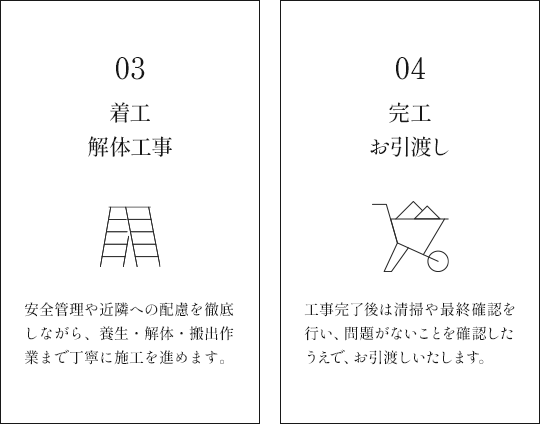 03

着工
解体工事

安全管理や近隣への配慮を徹底しながら、養生・解体・搬出作業まで丁寧に施工を進めます。

04

完工
お引渡し

工事完了後は清掃や最終確認を行い、問題がないことを確認したうえで、お引渡しいたします。